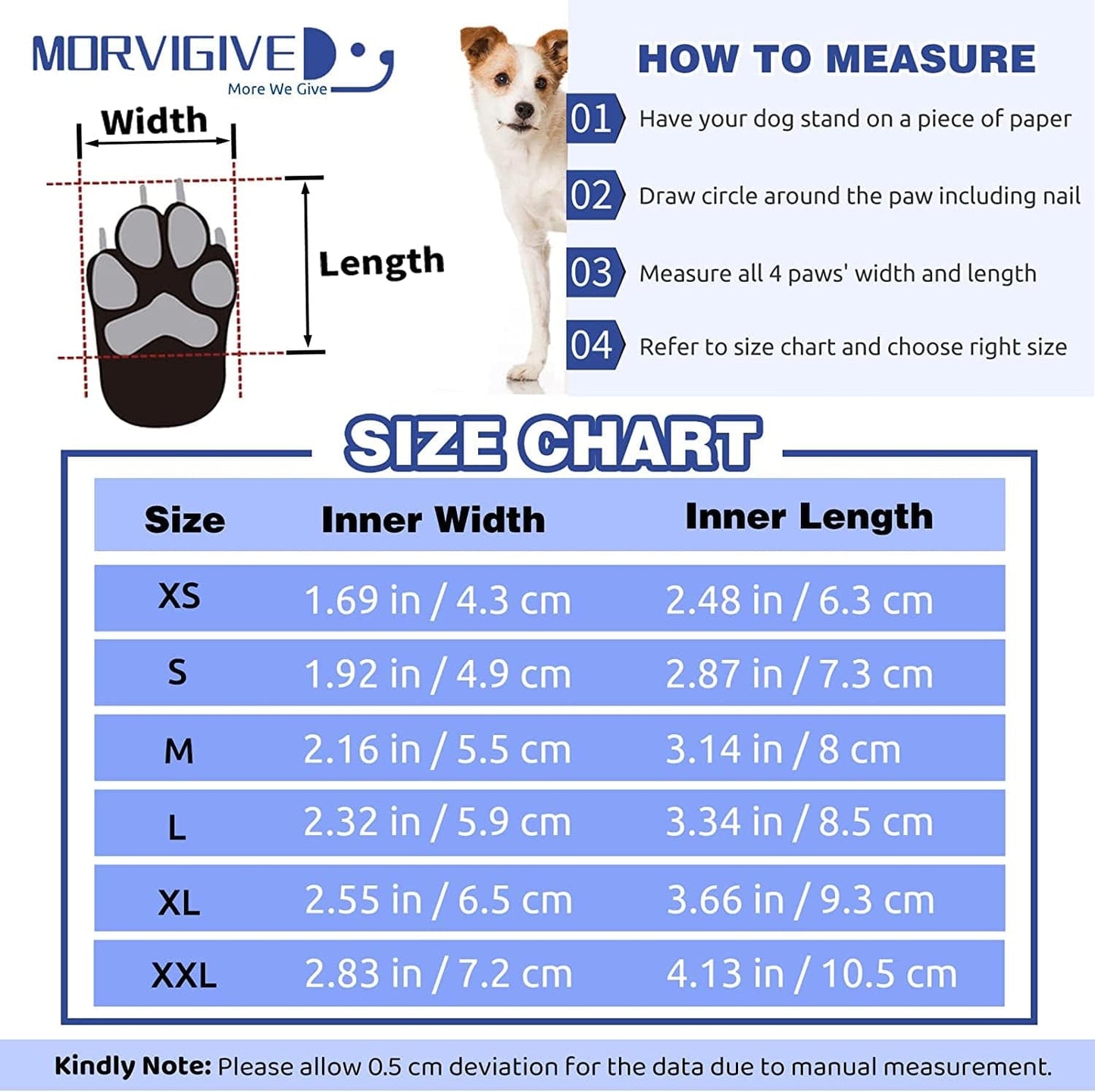 MORVIGIVE
More We Give

Width

Length

HOW TO MEASURE

01 Have your dog stand on a piece of paper

02 Draw circle around the paw including nail

03 Measure all 4 paws' width and length

04 Refer to size chart and choose right size

SIZE CHART

| Size | Inner Width | Inner Length |
|---|---|---|
| XS | 1.69 in / 4.3 cm | 2.48 in / 6.3 cm |
| S | 1.92 in / 4.9 cm | 2.87 in / 7.3 cm |
| M | 2.16 in / 5.5 cm | 3.14 in / 8 cm |
| L | 2.32 in / 5.9 cm | 3.34 in / 8.5 cm |
| XL | 2.55 in / 6.5 cm | 3.66 in / 9.3 cm |
| XXL | 2.83 in / 7.2 cm | 4.13 in / 10.5 cm |

Kindly Note: Please allow 0.5 cm deviation for the data due to manual measurement.